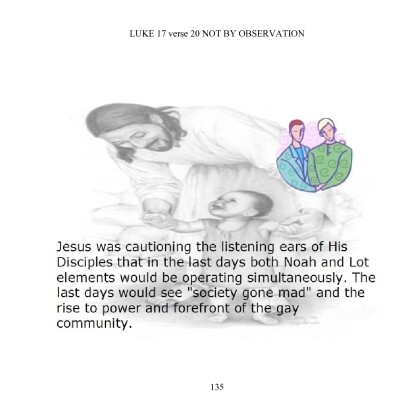 LUKE 17 verse 20 NOT BY OBSERVATION

Jesus was cautioning the listening ears of His Disciples that in the last days both Noah and Lot elements would be operating simultaneously. The last days would see "society gone mad" and the rise to power and forefront of the gay community.

135